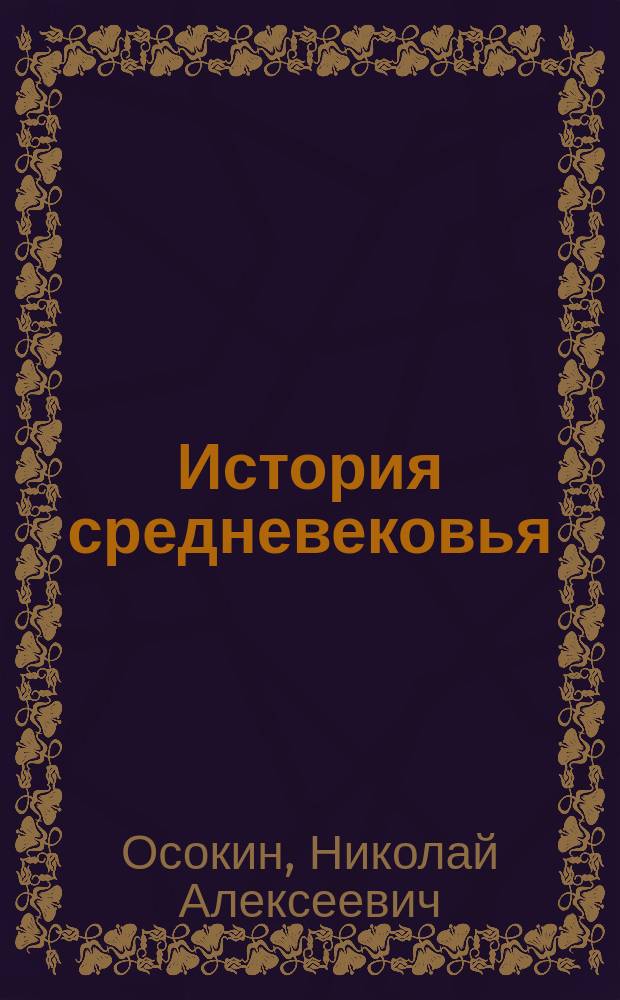 История средневековья

Осокин, Николай Алексеевич